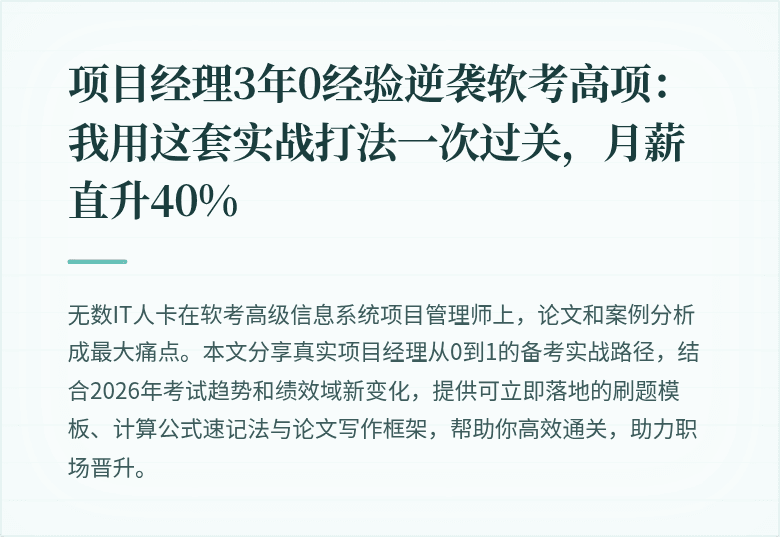 项目经理3年0经验逆袭软考高项：我用这套实战打法一次过关，月薪直升40%

无数IT人卡在软考高级信息系统项目管理师上，论文和案例分析成最大痛点。本文分享真实项目经理从0到1的备考实战路径，结合2026年考试趋势和绩效域新变化，提供可立即落地的刷题模板、计算公式速记法与论文写作框架，帮助你高效通关，助力职场晋升。